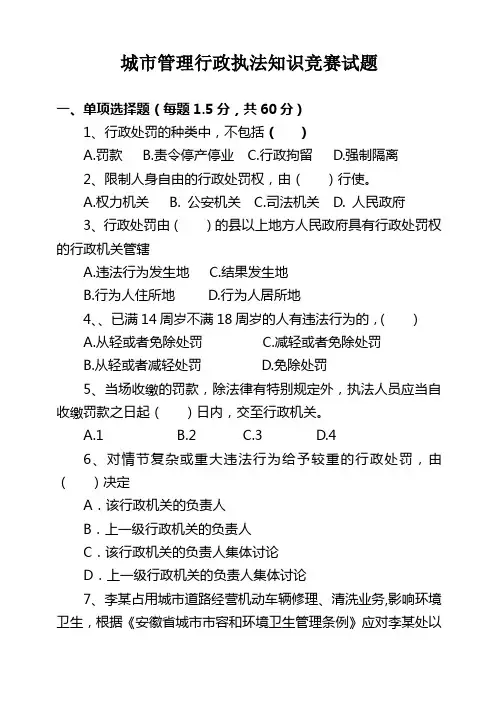 城市管理行政执法知识竞赛试题

一、单项选择题（每题 1.5 分，共 60 分）

1、行政处罚的种类中，不包括（ ）

A.罚款 B.责令停产停业 C.行政拘留 D.强制隔离

2、限制人身自由的行政处罚权，由（ ）行使。

A.权力机关 B. 公安机关 C.司法机关 D. 人民政府

3、行政处罚由（ ）的县以上地方人民政府具有行政处罚权的行政机关管辖

A.违法行为发生地 C.结果发生地

B.行为人住所地 D.行为人居所地

4、、已满 14 周岁不满 18 周岁的人有违法行为的，（ ）

A.从轻或者免除处罚 C.减轻或者免除处罚

B.从轻或者减轻处罚 D.免除处罚

5、当场收缴的罚款，除法律有特别规定外，执法人员应当自收缴罚款之日起（ ）日内，交至行政机关。

A.1 B.2 C.3 D.4

6、对情节复杂或重大违法行为给予较重的行政处罚，由（ ）决定

A．该行政机关的负责人

B．上一级行政机关的负责人

C．该行政机关的负责人集体讨论

D．上一级行政机关的负责人集体讨论

7、李某占用城市道路经营机动车辆修理、清洗业务,影响环境卫生，根据《安徽省城市市容和环境卫生管理条例》应对李某处以